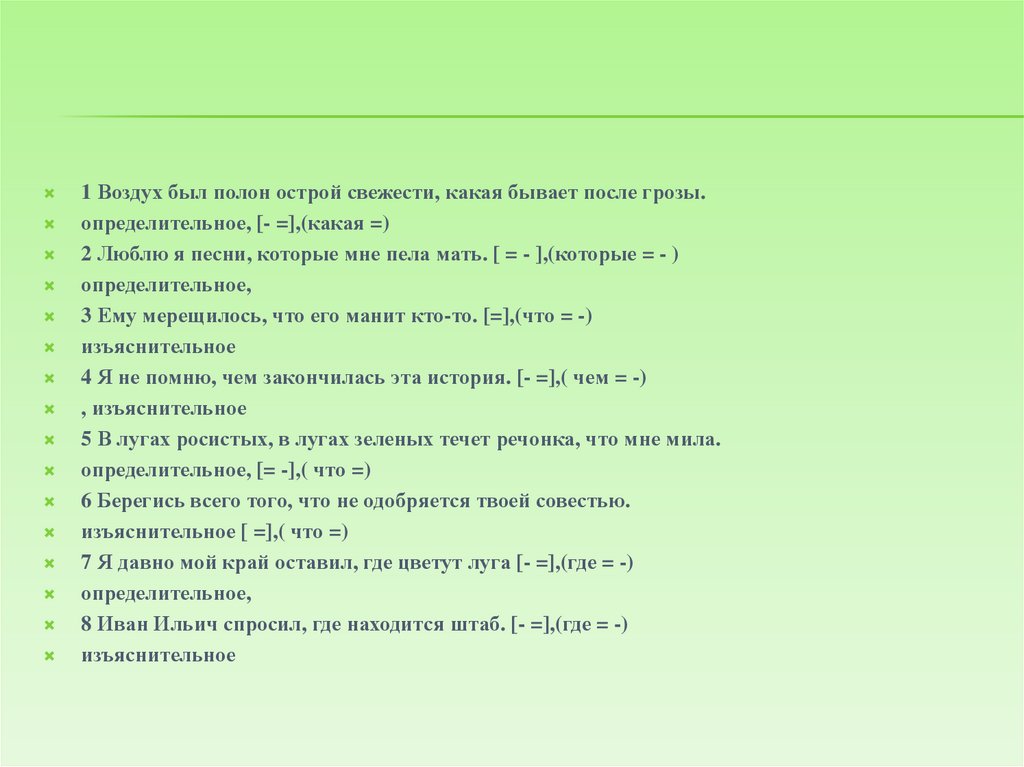 1 Воздух был полон острой свежести, какая бывает после грозы.
определительное, [- =],(какая =)
2 Люблю я песни, которые мне пела мать. [ = - ],(которые = - )
определительное,
3 Ему мерещилось, что его манит кто-то. [=],(что = -)
изъяснительное
4 Я не помню, чем закончилась эта история. [- =],( чем = -)
, изъяснительное
5 В лугах росистых, в лугах зеленых течет речонка, что мне мила.
определительное, [= -],( что =)
6 Берегись всего того, что не одобряется твоей совестью.
изъяснительное [ =],( что =)
7 Я давно мой край оставил, где цветут луга [- =],(где = -)
определительное,
8 Иван Ильич спросил, где находится штаб. [- =],(где = -)
изъяснительное